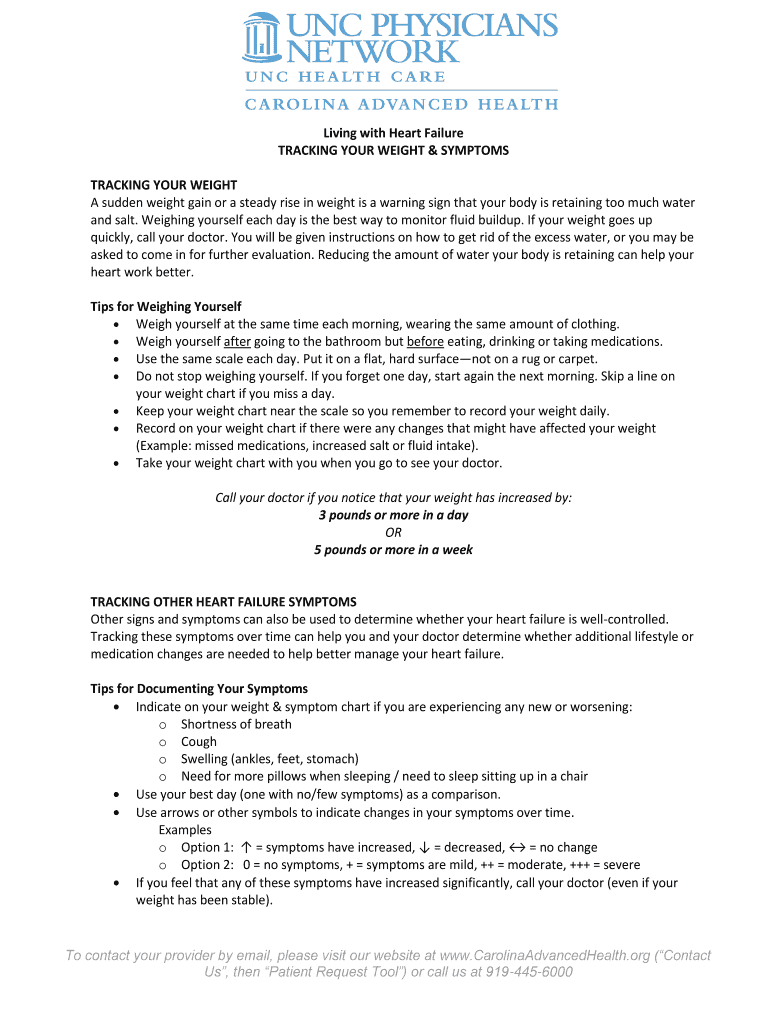 UNC PHYSICIANS NETWORK
UNC HEALTH CARE
CAROLINA ADVANCED HEALTH

Living with Heart Failure
TRACKING YOUR WEIGHT & SYMPTOMS

TRACKING YOUR WEIGHT
A sudden weight gain or a steady rise in weight is a warning sign that your body is retaining too much water and salt. Weighing yourself each day is the best way to monitor fluid buildup. If your weight goes up quickly, call your doctor. You will be given instructions on how to get rid of the excess water, or you may be asked to come in for further evaluation. Reducing the amount of water your body is retaining can help your heart work better.

Tips for Weighing Yourself
• Weigh yourself at the same time each morning, wearing the same amount of clothing.
• Weigh yourself after going to the bathroom but before eating, drinking or taking medications.
• Use the same scale each day. Put it on a flat, hard surface—not on a rug or carpet.
• Do not stop weighing yourself. If you forget one day, start again the next morning. Skip a line on your weight chart if you miss a day.
• Keep your weight chart near the scale so you remember to record your weight daily.
• Record on your weight chart if there were any changes that might have affected your weight (Example: missed medications, increased salt or fluid intake).
• Take your weight chart with you when you go to see your doctor.

Call your doctor if you notice that your weight has increased by:
3 pounds or more in a day
OR
5 pounds or more in a week

TRACKING OTHER HEART FAILURE SYMPTOMS
Other signs and symptoms can also be used to determine whether your heart failure is well-controlled. Tracking these symptoms over time can help you and your doctor determine whether additional lifestyle or medication changes are needed to help better manage your heart failure.

Tips for Documenting Your Symptoms
• Indicate on your weight & symptom chart if you are experiencing any new or worsening:
o Shortness of breath
o Cough
o Swelling (ankles, feet, stomach)
o Need for more pillows when sleeping / need to sleep sitting up in a chair
• Use your best day (one with no/few symptoms) as a comparison.
• Use arrows or other symbols to indicate changes in your symptoms over time.
Examples
o Option 1: ↑ = symptoms have increased, ↓ = decreased, ↔ = no change
o Option 2: 0 = no symptoms, + = symptoms are mild, ++ = moderate, +++ = severe
• If you feel that any of these symptoms have increased significantly, call your doctor (even if your weight has been stable).

To contact your provider by email, please visit our website at www.CarolinaAdvancedHealth.org (“Contact Us”, then “Patient Request Tool”) or call us at 919-445-6000